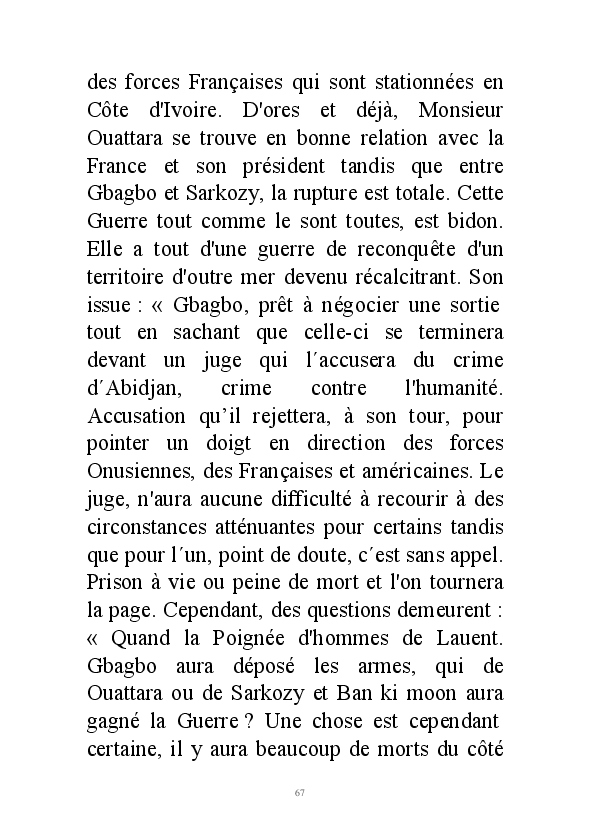 des forces Françaises qui sont stationnées en Côte d'Ivoire. D'ores et déjà, Monsieur Ouattara se trouve en bonne relation avec la France et son président tandis que entre Gbagbo et Sarkozy, la rupture est totale. Cette Guerre tout comme le sont toutes, est bidon. Elle a tout d'une guerre de reconquête d'un territoire d'outre mer devenu récalcitrant. Son issue : « Gbagbo, prêt à négocier une sortie tout en sachant que celle-ci se terminera devant un juge qui l´accusera du crime d´Abidjan, crime contre l'humanité. Accusation qu'il rejettera, à son tour, pour pointer un doigt en direction des forces Onusiennes, des Françaises et américaines. Le juge, n'aura aucune difficulté à recourir à des circonstances atténuantes pour certains tandis que pour l´un, point de doute, c´est sans appel. Prison à vie ou peine de mort et l'on tournera la page. Cependant, des questions demeurent : « Quand la Poignée d'hommes de Lauent. Gbagbo aura déposé les armes, qui de Ouattara ou de Sarkozy et Ban ki moon aura gagné la Guerre ? Une chose est cependant certaine, il y aura beaucoup de morts du côté

67